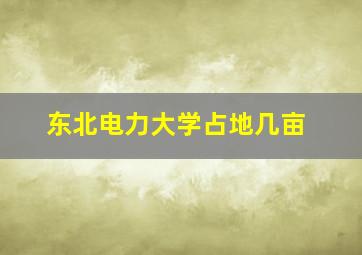 东北电力大学占地几亩